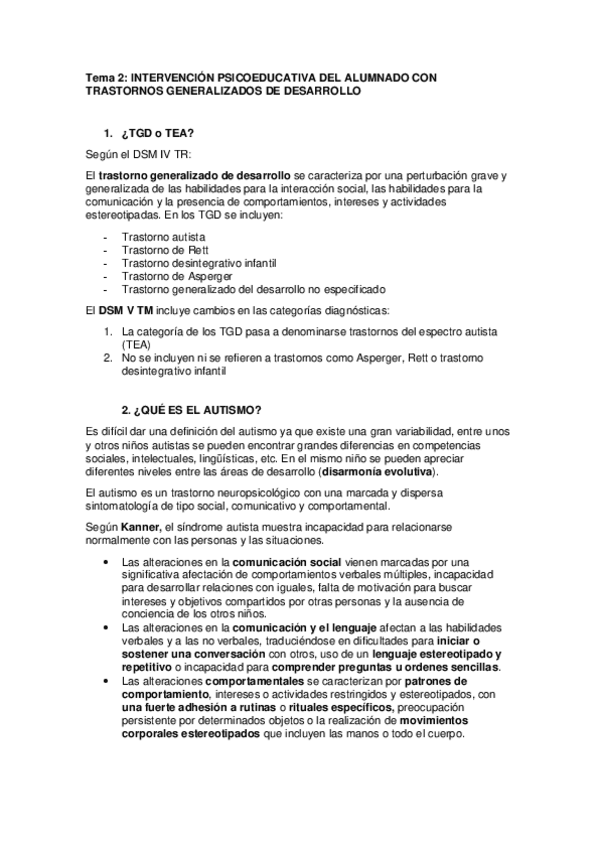 Tema 2: INTERVENCIÓN PSICOEDUCATIVA DEL ALUMNADO CON TRASTORNOS GENERALIZADOS DE DESARROLLO

1. ¿TGD o TEA?

Según el DSM IV TR:

El trastorno generalizado de desarrollo se caracteriza por una perturbación grave y generalizada de las habilidades para la interacción social, las habilidades para la comunicación y la presencia de comportamientos, intereses y actividades estereotipadas. En los TGD se incluyen:

- Trastorno autista
- Trastorno de Rett
- Trastorno desintegrativo infantil
- Trastorno de Asperger
- Trastorno generalizado del desarrollo no especificado

El DSM V TM incluye cambios en las categorías diagnósticas:

1. La categoría de los TGD pasa a denominarse trastornos del espectro autista (TEA)
2. No se incluyen ni se refieren a trastornos como Asperger, Rett o trastorno desintegrativo infantil

2. ¿QUÉ ES EL AUTISMO?

Es difícil dar una definición del autismo ya que existe una gran variabilidad, entre unos y otros niños autistas se pueden encontrar grandes diferencias en competencias sociales, intelectuales, lingüísticas, etc. En el mismo niño se pueden apreciar diferentes niveles entre las áreas de desarrollo (disarmonía evolutiva).

El autismo es un trastorno neuropsicológico con una marcada y dispersa sintomatología de tipo social, comunicativo y comportamental.

Según Kanner, el síndrome autista muestra incapacidad para relacionarse normalmente con las personas y las situaciones.

• Las alteraciones en la comunicación social vienen marcadas por una significativa afectación de comportamientos verbales múltiples, incapacidad para desarrollar relaciones con iguales, falta de motivación para buscar intereses y objetivos compartidos por otras personas y la ausencia de conciencia de los otros niños.
• Las alteraciones en la comunicación y el lenguaje afectan a las habilidades verbales y a las no verbales, traduciéndose en dificultades para iniciar o sostener una conversación con otros, uso de un lenguaje estereotipado y repetitivo o incapacidad para comprender preguntas u ordenes sencillas.
• Las alteraciones comportamentales se caracterizan por patrones de comportamiento, intereses o actividades restringidos y estereotipados, con una fuerte adhesión a rutinas o rituales específicos, preocupación persistente por determinados objetos o la realización de movimientos corporales estereotipados que incluyen las manos o todo el cuerpo.